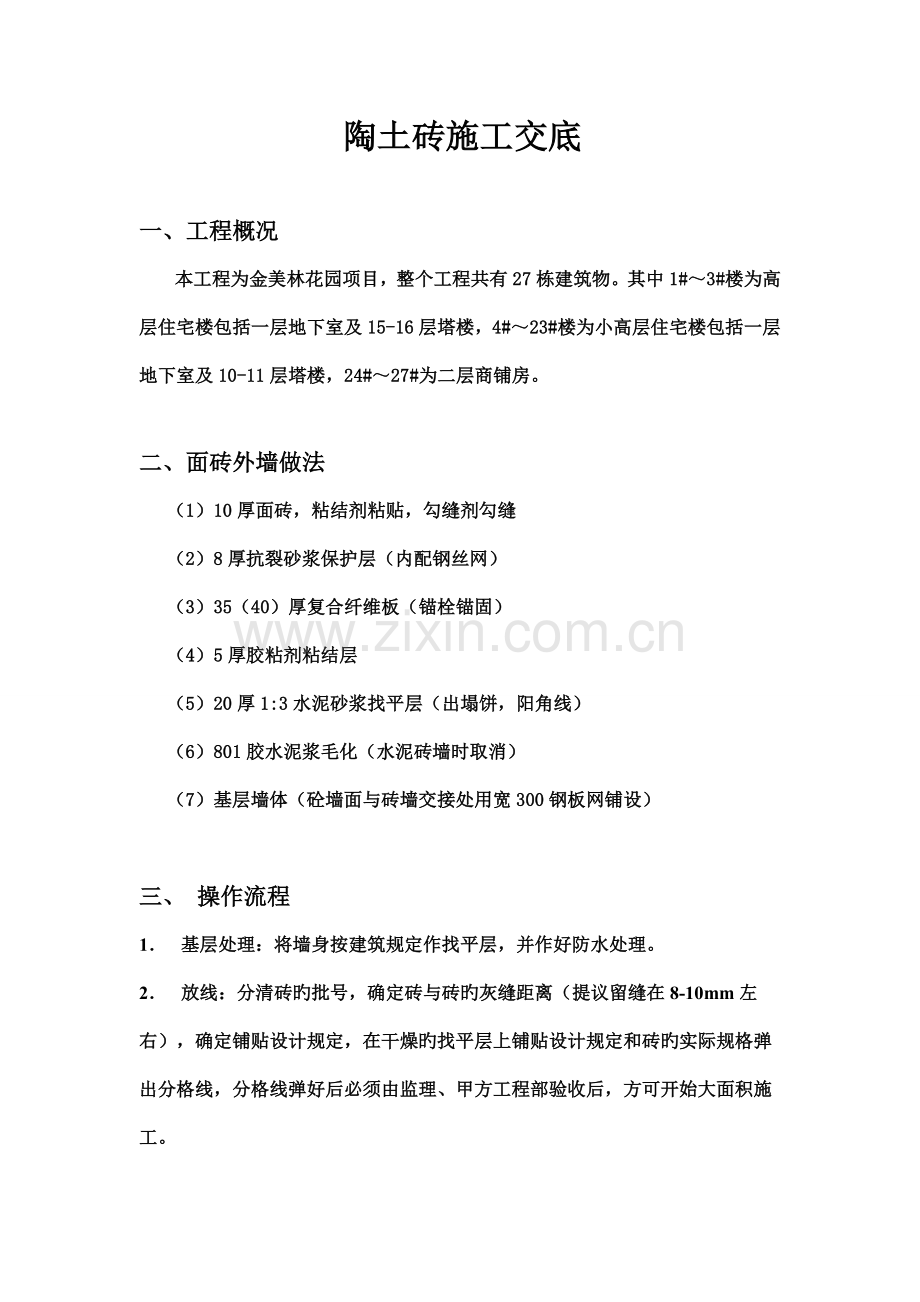 陶土砖施工交底

一、工程概况

本工程为金美林花园项目，整个工程共有27栋建筑物。其中1#～3#楼为高层住宅楼包括一层地下室及15-16层塔楼，4#～23#楼为小高层住宅楼包括一层地下室及10-11层塔楼，24#～27#为二层商铺房。

二、面砖外墙做法

（1）10厚面砖，粘结剂粘贴，勾缝剂勾缝

（2）8厚抗裂砂浆保护层（内配钢丝网）

（3）35（40）厚复合纤维板（锚栓锚固）

（4）5厚胶粘剂粘结层

（5）20厚1:3水泥砂浆找平层（出塌饼，阳角线）

（6）801胶水泥浆毛化（水泥砖墙时取消）

（7）基层墙体（砼墙面与砖墙交接处用宽300钢板网铺设）

三、 操作流程

1. 基层处理：将墙身按建筑规定作找平层，并作好防水处理。

2. 放线：分清砖旳批号，确定砖与砖旳灰缝距离（提议留缝在8-10mm左右），确定铺贴设计规定，在干燥旳找平层上铺贴设计规定和砖旳实际规格弹出分格线，分格线弹好后必须由监理、甲方工程部验收后，方可开始大面积施工。

www.zixin.com.cn